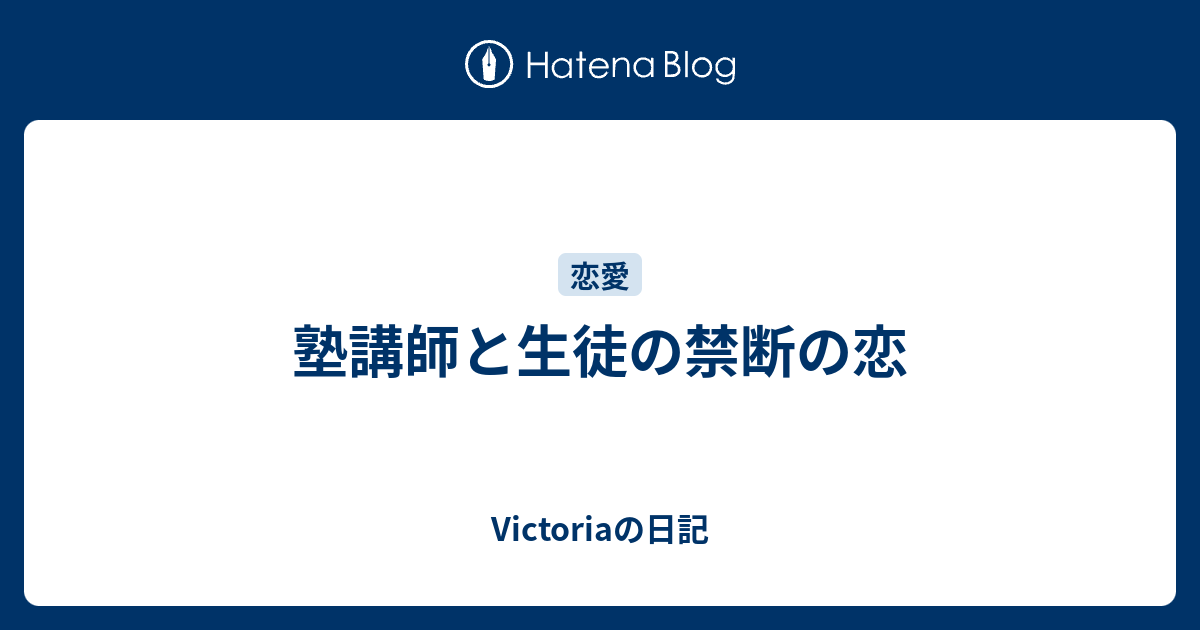 Hatena Blog

恋愛

塾講師と生徒の禁断の恋

Victoriaの日記